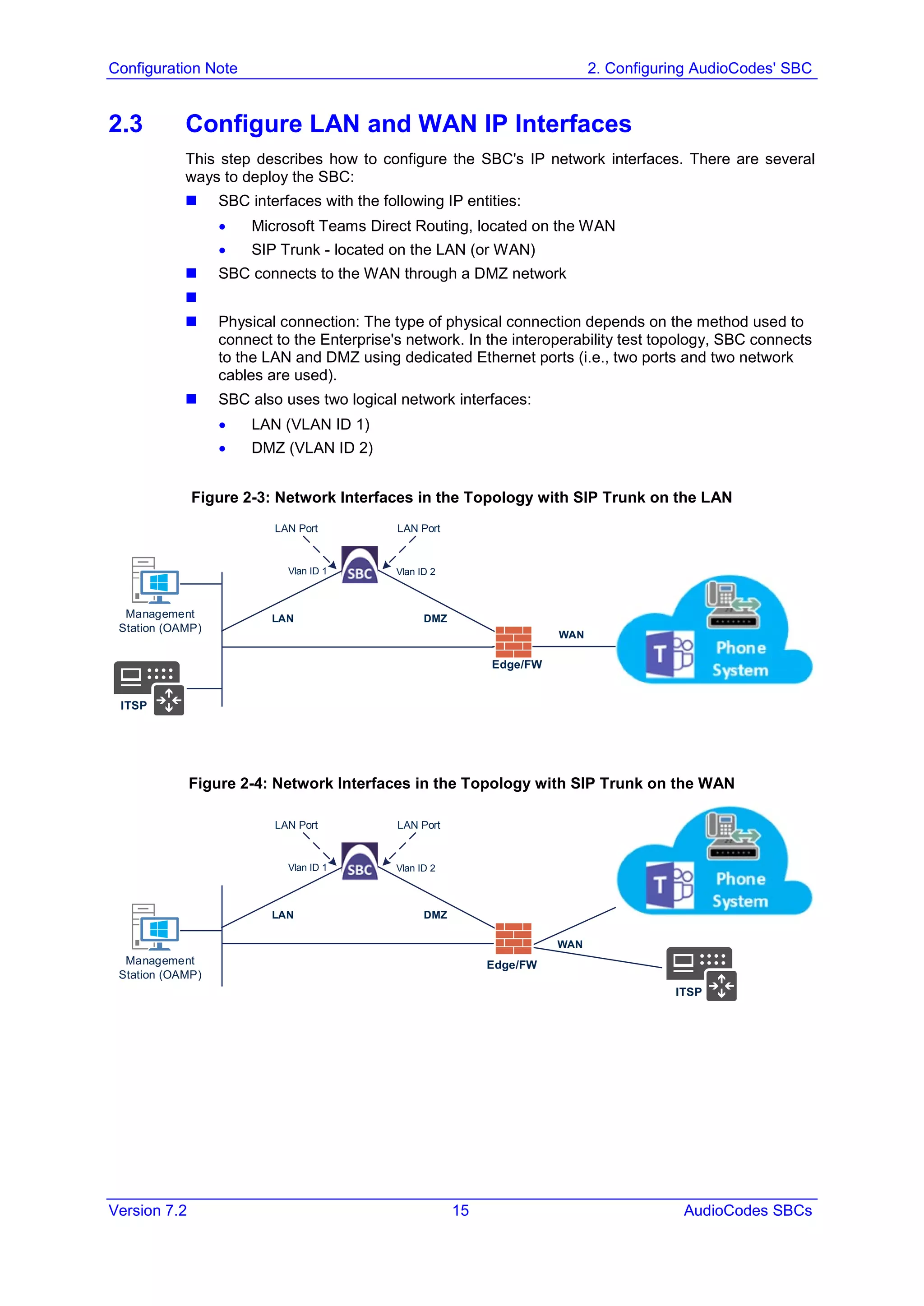 Configuration Note

2. Configuring AudioCodes' SBC

2.3 Configure LAN and WAN IP Interfaces

This step describes how to configure the SBC's IP network interfaces. There are several ways to deploy the SBC:

■ SBC interfaces with the following IP entities:

• Microsoft Teams Direct Routing, located on the WAN

• SIP Trunk - located on the LAN (or WAN)

■ SBC connects to the WAN through a DMZ network

■

■ Physical connection: The type of physical connection depends on the method used to connect to the Enterprise's network. In the interoperability test topology, SBC connects to the LAN and DMZ using dedicated Ethernet ports (i.e., two ports and two network cables are used).

■ SBC also uses two logical network interfaces:

• LAN (VLAN ID 1)

• DMZ (VLAN ID 2)

Figure 2-3: Network Interfaces in the Topology with SIP Trunk on the LAN

LAN Port
LAN Port
Vlan ID 1
SBC
Vlan ID 2
Management Station (OAMP)
LAN
DMZ
WAN
Edge/FW
Phone System
ITSP

Figure 2-4: Network Interfaces in the Topology with SIP Trunk on the WAN

LAN Port
LAN Port
Vlan ID 1
SBC
Vlan ID 2
Phone System
LAN
DMZ
Management Station (OAMP)
WAN
Edge/FW
ITSP

Version 7.2

15

AudioCodes SBCs